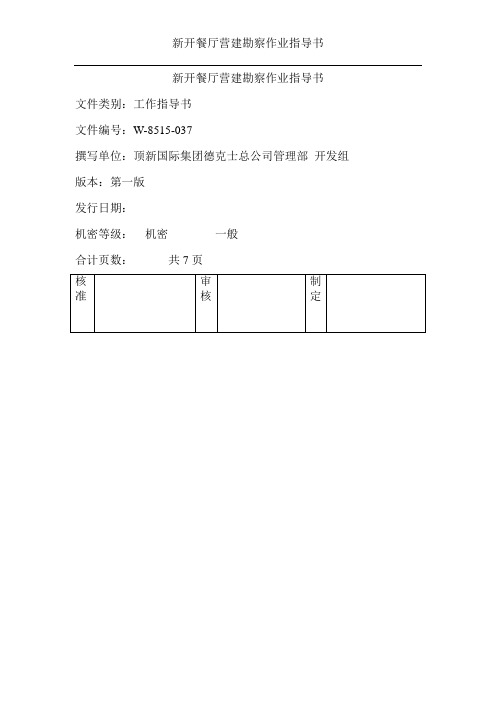 新开餐厅营建勘察作业指导书

新开餐厅营建勘察作业指导书

文件类别：工作指导书

文件编号：W-8515-037

撰写单位：顶新国际集团德克士总公司管理部 开发组

版本：第一版

发行日期：

机密等级： 机密 一般

合计页数： 共 7 页

| 核准 | | 审核 | | 制定 | |
|---|---|---|---|---|---|